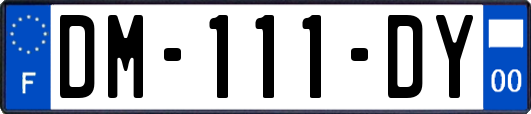 F
DM-111-DY
00